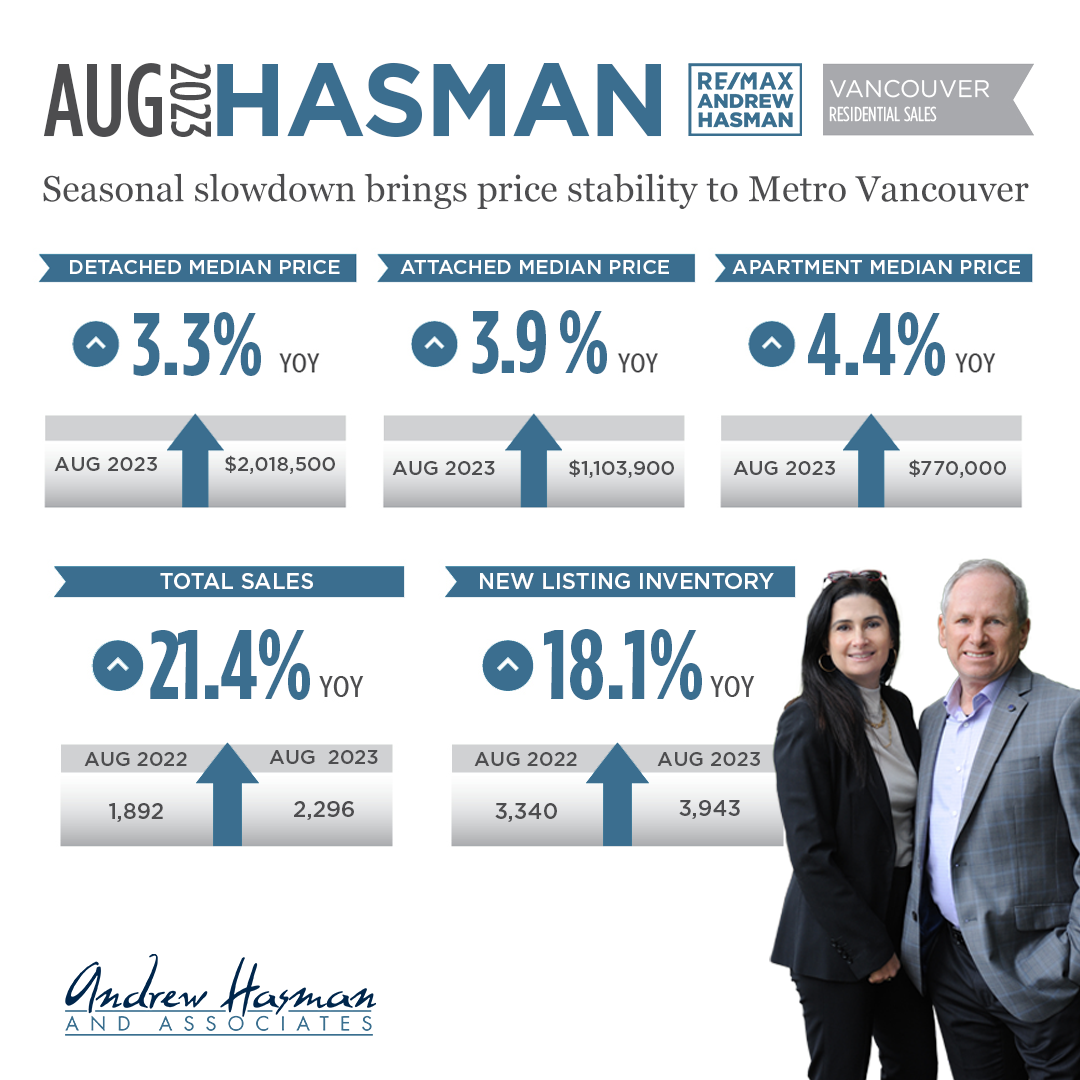 AUG 2023 HASMAN

RE/MAX ANDREW HASMAN

VANCOUVER RESIDENTIAL SALES

Seasonal slowdown brings price stability to Metro Vancouver

DETACHED MEDIAN PRICE

3.3% YOY

AUG 2023 $2,018,500

ATTACHED MEDIAN PRICE

3.9 % YOY

AUG 2023 $1,103,900

APARTMENT MEDIAN PRICE

4.4% YOY

AUG 2023 $770,000

TOTAL SALES

21.4% YOY

| AUG 2022 | AUG 2023 |
|---|---|
| 1,892 | 2,296 |

NEW LISTING INVENTORY

18.1% YOY

| AUG 2022 | AUG 2023 |
|---|---|
| 3,340 | 3,943 |

Andrew Hasman
AND ASSOCIATES